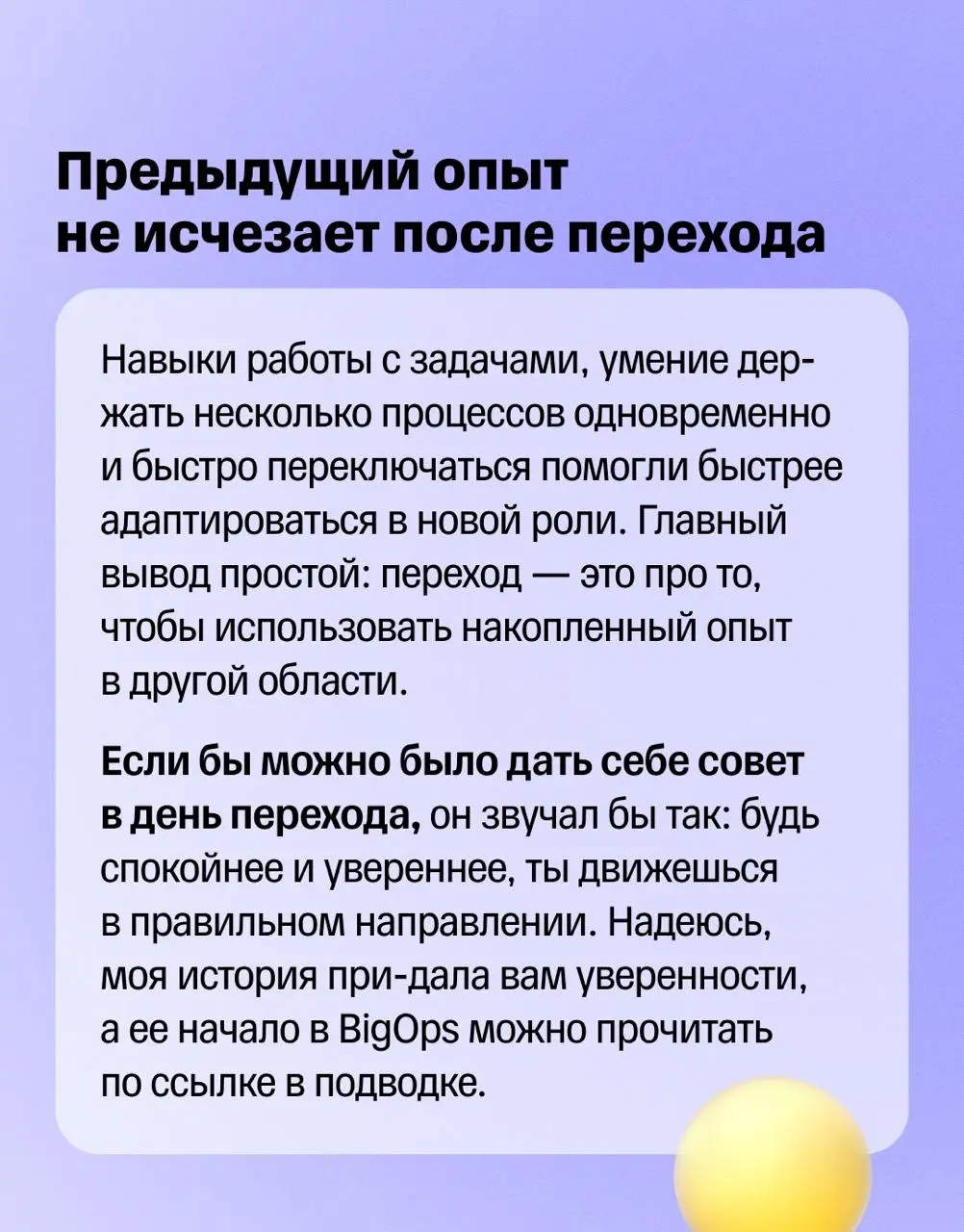 Предыдущий опыт не исчезает после перехода

Навыки работы с задачами, умение держать несколько процессов одновременно и быстро переключаться помогли быстрее адаптироваться в новой роли. Главный вывод простой: переход — это про то, чтобы использовать накопленный опыт в другой области.

Если бы можно было дать себе совет в день перехода, он звучал бы так: будь спокойнее и увереннее, ты движешься в правильном направлении. Надеюсь, моя история при-дала вам уверенности, а ее начало в BigOps можно прочитать по ссылке в подводке.